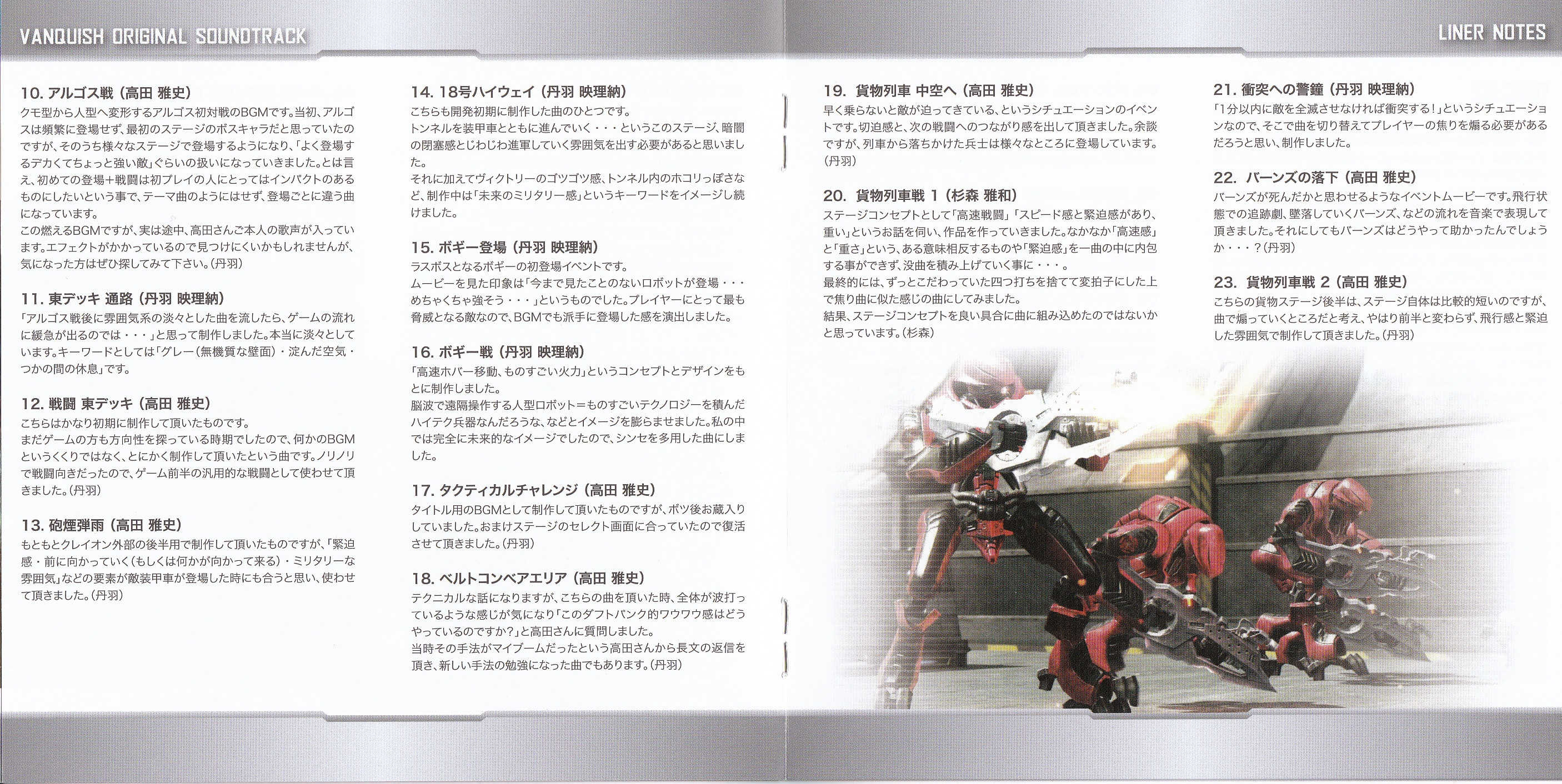 VANQUISH ORIGINAL SOUNDTRACK

LINER NOTES

10. アルゴス戦 (高田 雅史)

クモ型から人型へ変形するアルゴス初対戦のBGMです。当初、アルゴスは頻繁に登場せず、最初のステージのボスキャラだと思っていたのですが、そのうち様々なステージで登場するようになり、「よく登場するデカくてちょっと強い敵」ぐらいの扱いになっていきました。とは言え、初めての登場+戦闘は初プレイの人にとってはインパクトのあるものにしたいという事で、テーマ曲のようにはせず、登場ごとに違う曲になっています。
この燃えるBGMですが、実は途中、高田さんご本人の歌声が入っています。エフェクトがかかっているので見つけにくいかもしれませんが、気になった方はぜひ探してみて下さい。(丹羽)

11. 東デッキ 通路 (丹羽 映理納)

「アルゴス戦後に雰囲気系の淡々とした曲を流したら、ゲームの流れに緩急が出るのでは・・・」と思って制作しました。本当に淡々としています。キーワードとしては「グレー(無機質な壁面)・淀んだ空気・つかの間の休息」です。

12. 戦闘 東デッキ (高田 雅史)

こちらはかなり初期に制作して頂いたものです。
まだゲームの方も方向性を探っている時期でしたので、何かのBGMというくくりではなく、とにかく制作して頂いたという曲です。ノリノリで戦闘向きだったので、ゲーム前半の汎用的な戦闘として使わせて頂きました。(丹羽)

13. 砲煙弾雨 (高田 雅史)

もともとクレイオン外部の後半用で制作して頂いたものですが、「緊迫感・前に向かっていく(もしくは何かが向かって来る)・ミリタリーな雰囲気」などの要素が敵装甲車が登場した時にも合うと思い、使わせて頂きました。(丹羽)

14. 18号ハイウェイ (丹羽 映理納)

こちらも開発初期に制作した曲のひとつです。
トンネルを装甲車とともに進んでいく・・・というこのステージ、暗闇の閉塞感とじわじわ進軍していく雰囲気を出す必要があると思いました。
それに加えてヴィクトリーのゴツゴツ感、トンネル内のホコリっぽさなど、制作中は「未来のミリタリー感」というキーワードをイメージし続けました。

15. ボギー登場 (丹羽 映理納)

ラスボスとなるボギーの初登場イベントです。
ムービーを見た印象は「今まで見たことのないロボットが登場・・・めちゃくちゃ強そう・・・」というものでした。プレイヤーにとって最も脅威となる敵なので、BGMでも派手に登場した感を演出しました。

16. ボギー戦 (丹羽 映理納)

「高速ホバー移動、ものすごい火力」というコンセプトとデザインをもとに制作しました。
脳波で遠隔操作する人型ロボット=ものすごいテクノロジーを積んだハイテク兵器なんだろうな、などとイメージを膨らませました。私の中では完全に未来的なイメージでしたので、シンセを多用した曲にしました。

17. タクティカルチャレンジ (高田 雅史)

タイトル用のBGMとして制作して頂いたものですが、ボツ後お蔵入りしていました。おまけステージのセレクト画面に合っていたので復活させて頂きました。(丹羽)

18. ベルトコンベアエリア (高田 雅史)

テクニカルな話になりますが、こちらの曲を頂いた時、全体が波打っているような感じが気になり「このダフトパンク的ワウワウ感はどうやっているのですか?」と高田さんに質問しました。
当時その手法がマイブームだったという高田さんから長文の返信を頂き、新しい手法の勉強になった曲でもあります。(丹羽)

19. 貨物列車 中空へ (高田 雅史)

早く乗らないと敵が迫ってきている、というシチュエーションのイベントです。切迫感と、次の戦闘へのつながり感を出して頂きました。余談ですが、列車から落ちかけた兵士は様々なところに登場しています。(丹羽)

20. 貨物列車戦 1 (杉森 雅和)

ステージコンセプトとして「高速戦闘」「スピード感と緊迫感があり、重い」というお話を伺い、作品を作っていきました。なかなか「高速感」と「重さ」という、ある意味相反するものや「緊迫感」を一曲の中に内包する事ができず、没曲を積み上げていく事に・・・。
最終的には、ずっとこだわっていた四つ打ちを捨てて変拍子にした上で焦り曲に似た感じの曲にしてみました。
結果、ステージコンセプトを良い具合に曲に組み込めたのではないかと思っています。(杉森)

21. 衝突への警鐘 (丹羽 映理納)

「1分以内に敵を全滅させなければ衝突する!」というシチュエーションなので、そこで曲を切り替えてプレイヤーの焦りを煽る必要があるだろうと思い、制作しました。

22. バーンズの落下 (高田 雅史)

バーンズが死んだかと思わせるようなイベントムービーです。飛行状態での追跡劇、墜落していくバーンズ、などの流れを音楽で表現して頂きました。それにしてもバーンズはどうやって助かったんでしょうか・・・?(丹羽)

23. 貨物列車戦 2 (高田 雅史)

こちらの貨物ステージ後半は、ステージ自体は比較的短いのですが、曲で煽っていくところだと考え、やはり前半と変わらず、飛行感と緊迫した雰囲気で制作して頂きました。(丹羽)